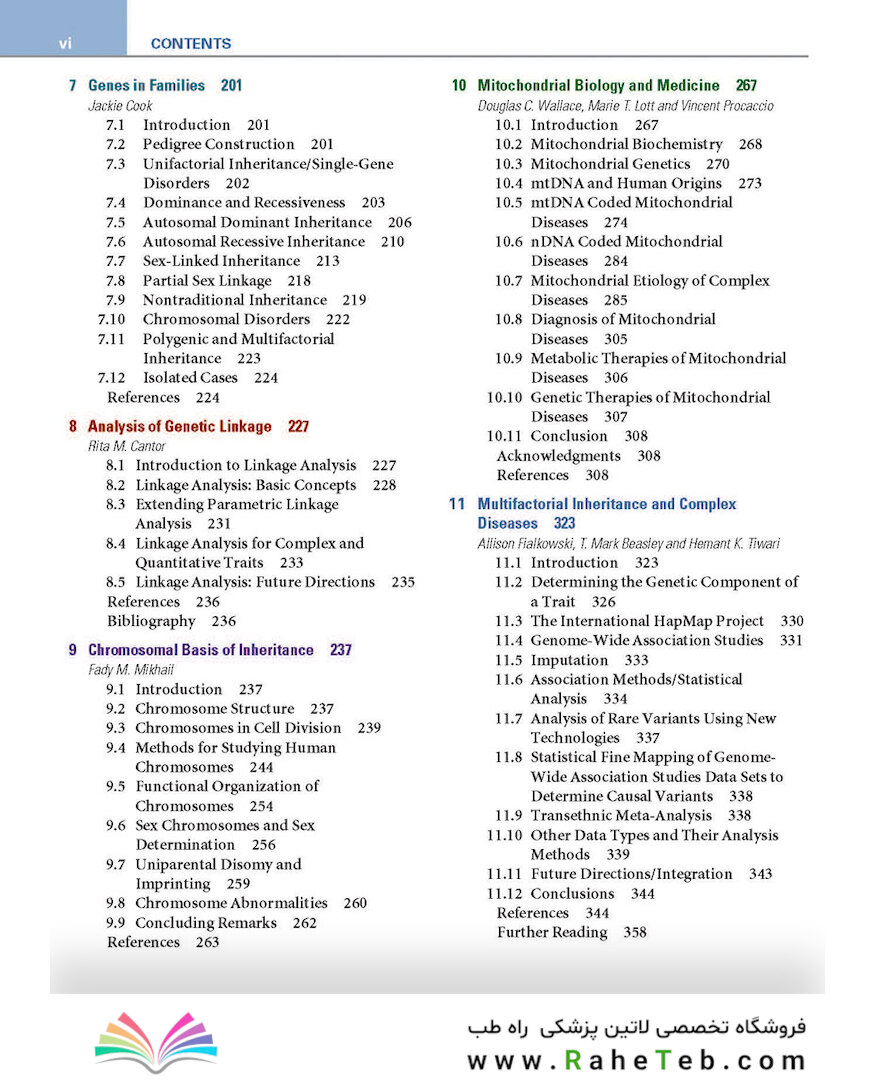 vi CONTENTS

7 Genes in Families 201
Jackie Cook
7.1 Introduction 201
7.2 Pedigree Construction 201
7.3 Unifactorial Inheritance/Single-Gene Disorders 202
7.4 Dominance and Recessiveness 203
7.5 Autosomal Dominant Inheritance 206
7.6 Autosomal Recessive Inheritance 210
7.7 Sex-Linked Inheritance 213
7.8 Partial Sex Linkage 218
7.9 Nontraditional Inheritance 219
7.10 Chromosomal Disorders 222
7.11 Polygenic and Multifactorial Inheritance 223
7.12 Isolated Cases 224
References 224

8 Analysis of Genetic Linkage 227
Rita M. Cantor
8.1 Introduction to Linkage Analysis 227
8.2 Linkage Analysis: Basic Concepts 228
8.3 Extending Parametric Linkage Analysis 231
8.4 Linkage Analysis for Complex and Quantitative Traits 233
8.5 Linkage Analysis: Future Directions 235
References 236
Bibliography 236

9 Chromosomal Basis of Inheritance 237
Fady M. Mikhail
9.1 Introduction 237
9.2 Chromosome Structure 237
9.3 Chromosomes in Cell Division 239
9.4 Methods for Studying Human Chromosomes 244
9.5 Functional Organization of Chromosomes 254
9.6 Sex Chromosomes and Sex Determination 256
9.7 Uniparental Disomy and Imprinting 259
9.8 Chromosome Abnormalities 260
9.9 Concluding Remarks 262
References 263

10 Mitochondrial Biology and Medicine 267
Douglas C. Wallace, Marie T. Lott and Vincent Procaccio
10.1 Introduction 267
10.2 Mitochondrial Biochemistry 268
10.3 Mitochondrial Genetics 270
10.4 mtDNA and Human Origins 273
10.5 mtDNA Coded Mitochondrial Diseases 274
10.6 nDNA Coded Mitochondrial Diseases 284
10.7 Mitochondrial Etiology of Complex Diseases 285
10.8 Diagnosis of Mitochondrial Diseases 305
10.9 Metabolic Therapies of Mitochondrial Diseases 306
10.10 Genetic Therapies of Mitochondrial Diseases 307
10.11 Conclusion 308
Acknowledgments 308
References 308

11 Multifactorial Inheritance and Complex Diseases 323
Allison Fialkowski, T. Mark Beasley and Hemant K. Tiwari
11.1 Introduction 323
11.2 Determining the Genetic Component of a Trait 326
11.3 The International HapMap Project 330
11.4 Genome-Wide Association Studies 331
11.5 Imputation 333
11.6 Association Methods/Statistical Analysis 334
11.7 Analysis of Rare Variants Using New Technologies 337
11.8 Statistical Fine Mapping of Genome-Wide Association Studies Data Sets to Determine Causal Variants 338
11.9 Transethnic Meta-Analysis 338
11.10 Other Data Types and Their Analysis Methods 339
11.11 Future Directions/Integration 343
11.12 Conclusions 344
References 344
Further Reading 358

فروشگاه تخصصی لاتین پزشکی راه طب
www.RaheTeb.com